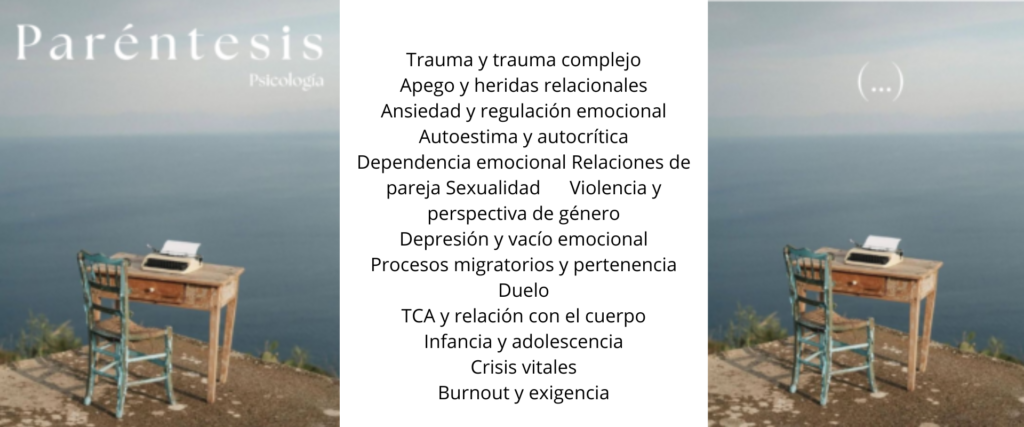 Paréntesis
Psicología

Trauma y trauma complejo
Apego y heridas relacionales
Ansiedad y regulación emocional
Autoestima y autocrítica
Dependencia emocional Relaciones de pareja Sexualidad Violencia y perspectiva de género
Depresión y vacío emocional
Procesos migratorios y pertenencia
Duelo
TCA y relación con el cuerpo
Infancia y adolescencia
Crisis vitales
Burnout y exigencia

(...)